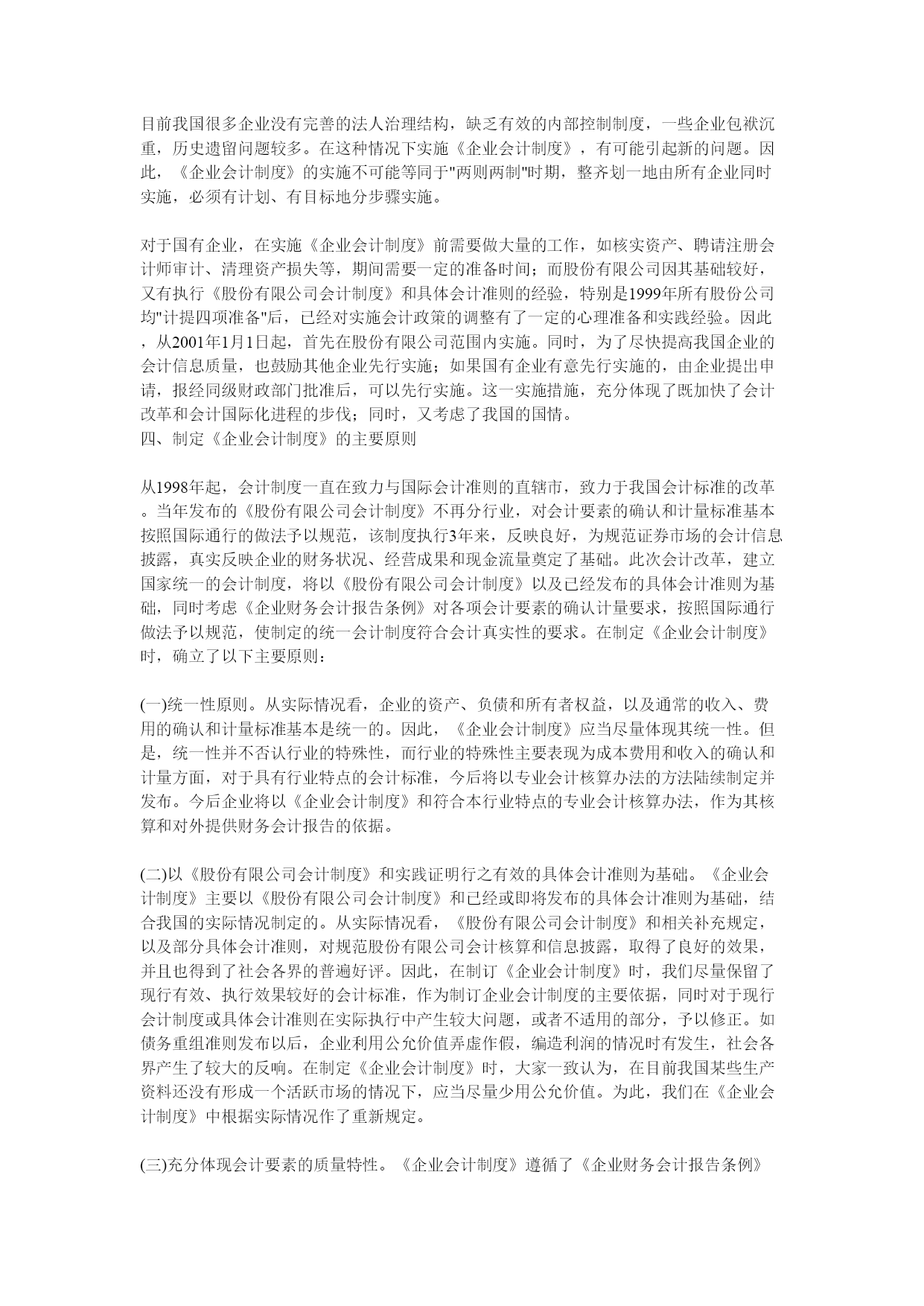 目前我国很多企业没有完善的法人治理结构，缺乏有效的内部控制制度，一些企业包袱沉重，历史遗留问题较多。在这种情况下实施《企业会计制度》，有可能引起新的问题。因此，《企业会计制度》的实施不可能等同于"两则两制"时期，整齐划一地由所有企业同时实施，必须有计划、有目标地分步骤实施。

对于国有企业，在实施《企业会计制度》前需要做大量的工作，如核实资产、聘请注册会计师审计、清理资产损失等，期间需要一定的准备时间；而股份有限公司因其基础较好，又有执行《股份有限公司会计制度》和具体会计准则的经验，特别是1999年所有股份公司均"计提四项准备"后，已经对实施会计政策的调整有了一定的心理准备和实践经验。因此，从2001年1月1日起，首先在股份有限公司范围内实施。同时，为了尽快提高我国企业的会计信息质量，也鼓励其他企业先行实施；如果国有企业有意先行实施的，由企业提出申请，报经同级财政部门批准后，可以先行实施。这一实施措施，充分体现了既加快了会计改革和会计国际化进程的步伐；同时，又考虑了我国的国情。
四、制定《企业会计制度》的主要原则

从1998年起，会计制度一直在致力与国际会计准则的直辖市，致力于我国会计标准的改革。当年发布的《股份有限公司会计制度》不再分行业，对会计要素的确认和计量标准基本按照国际通行的做法予以规范，该制度执行3年来，反映良好，为规范证券市场的会计信息披露，真实反映企业的财务状况、经营成果和现金流量奠定了基础。此次会计改革，建立国家统一的会计制度，将以《股份有限公司会计制度》以及已经发布的具体会计准则为基础，同时考虑《企业财务会计报告条例》对各项会计要素的确认计量要求，按照国际通行做法予以规范，使制定的统一会计制度符合会计真实性的要求。在制定《企业会计制度》时，确立了以下主要原则：

(一)统一性原则。从实际情况看，企业的资产、负债和所有者权益，以及通常的收入、费用的确认和计量标准基本是统一的。因此，《企业会计制度》应当尽量体现其统一性。但是，统一性并不否认行业的特殊性，而行业的特殊性主要表现为成本费用和收入的确认和计量方面，对于具有行业特点的会计标准，今后将以专业会计核算办法的方法陆续制定并发布。今后企业将以《企业会计制度》和符合本行业特点的专业会计核算办法，作为其核算和对外提供财务会计报告的依据。

(二)以《股份有限公司会计制度》和实践证明行之有效的具体会计准则为基础。《企业会计制度》主要以《股份有限公司会计制度》和已经或即将发布的具体会计准则为基础，结合我国的实际情况制定的。从实际情况看，《股份有限公司会计制度》和相关补充规定，以及部分具体会计准则，对规范股份有限公司会计核算和信息披露，取得了良好的效果，并且也得到了社会各界的普遍好评。因此，在制订《企业会计制度》时，我们尽量保留了现行有效、执行效果较好的会计标准，作为制订企业会计制度的主要依据，同时对于现行会计制度或具体会计准则在实际执行中产生较大问题，或者不适用的部分，予以修正。如债务重组准则发布以后，企业利用公允价值弄虚作假，编造利润的情况时有发生，社会各界产生了较大的反响。在制定《企业会计制度》时，大家一致认为，在目前我国某些生产资料还没有形成一个活跃市场的情况下，应当尽量少用公允价值。为此，我们在《企业会计制度》中根据实际情况作了重新规定。

(三)充分体现会计要素的质量特性。《企业会计制度》遵循了《企业财务会计报告条例》